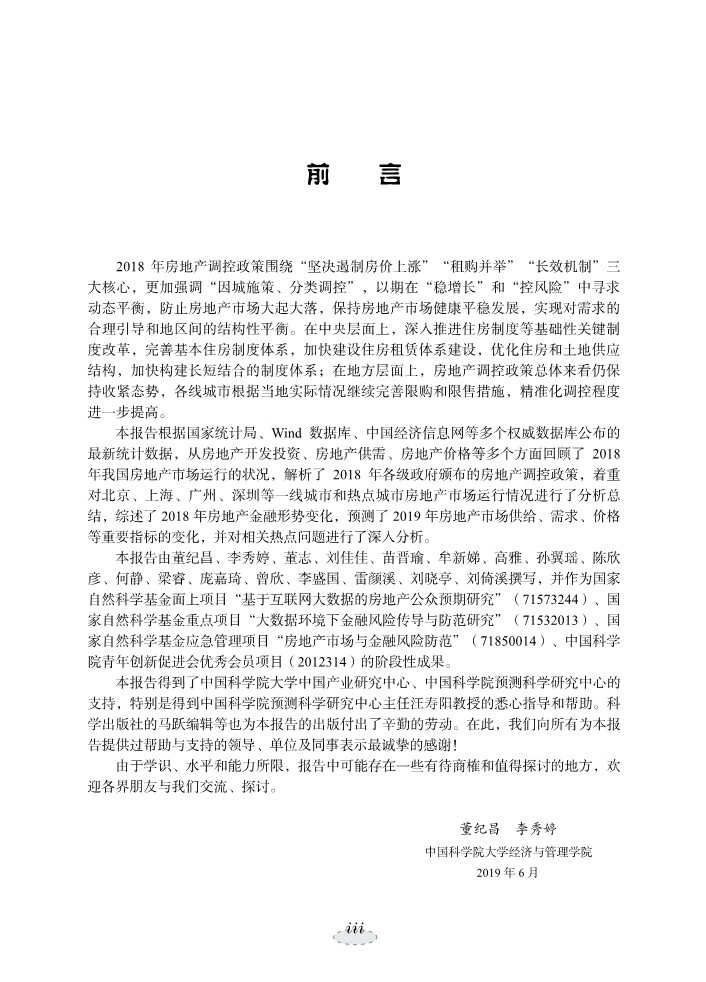 前　言

2018 年房地产调控政策围绕“坚决遏制房价上涨”“租购并举”“长效机制”三大核心，更加强调“因城施策、分类调控”，以期在“稳增长”和“控风险”中寻求动态平衡，防止房地产市场大起大落，保持房地产市场健康平稳发展，实现对需求的合理引导和地区间的结构性平衡。在中央层面上，深入推进住房制度等基础性关键制度改革，完善基本住房制度体系，加快建设住房租赁体系建设，优化住房和土地供应结构，加快构建长短结合的制度体系；在地方层面上，房地产调控政策总体来看仍保持收紧态势，各线城市根据当地实际情况继续完善限购和限售措施，精准化调控程度进一步提高。

本报告根据国家统计局、Wind 数据库、中国经济信息网等多个权威数据库公布的最新统计数据，从房地产开发投资、房地产供需、房地产价格等多个方面回顾了 2018 年我国房地产市场运行的状况，解析了 2018 年各级政府颁布的房地产调控政策，着重对北京、上海、广州、深圳等一线城市和热点城市房地产市场运行情况进行了分析总结，综述了 2018 年房地产金融形势变化，预测了 2019 年房地产市场供给、需求、价格等重要指标的变化，并对相关热点问题进行了深入分析。

本报告由董纪昌、李秀婷、董志、刘佳佳、苗晋瑜、牟新娣、高雅、孙翼瑶、陈欣彦、何静、梁睿、庞嘉琦、曾欣、李盛国、雷颜溪、刘晓亭、刘倚溪撰写，并作为国家自然科学基金面上项目“基于互联网大数据的房地产公众预期研究”（71573244）、国家自然科学基金重点项目“大数据环境下金融风险传导与防范研究”（71532013）、国家自然科学基金应急管理项目“房地产市场与金融风险防范”（71850014）、中国科学院青年创新促进会优秀会员项目（2012314）的阶段性成果。

本报告得到了中国科学院大学中国产业研究中心、中国科学院预测科学研究中心的支持，特别是得到中国科学院预测科学研究中心主任汪寿阳教授的悉心指导和帮助。科学出版社的马跃编辑等也为本报告的出版付出了辛勤的劳动。在此，我们向所有为本报告提供过帮助与支持的领导、单位及同事表示最诚挚的感谢！

由于学识、水平和能力所限，报告中可能存在一些有待商榷和值得探讨的地方，欢迎各界朋友与我们交流、探讨。

董纪昌　李秀婷
中国科学院大学经济与管理学院
2019 年 6 月

iii